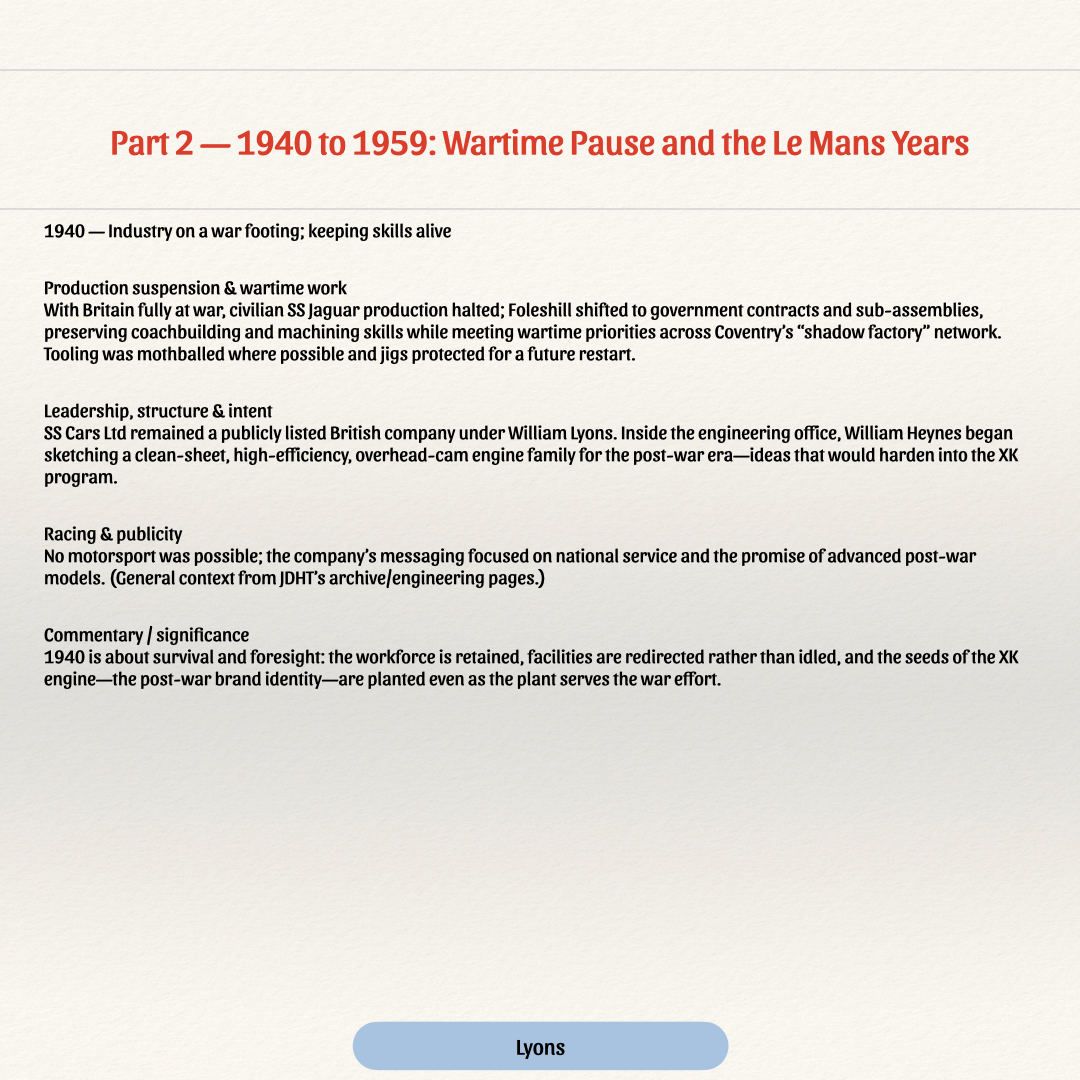 Part 2 — 1940 to 1959: Wartime Pause and the Le Mans Years

1940 — Industry on a war footing; keeping skills alive

Production suspension & wartime work
With Britain fully at war, civilian SS Jaguar production halted; Foleshill shifted to government contracts and sub-assemblies, preserving coachbuilding and machining skills while meeting wartime priorities across Coventry's "shadow factory" network. Tooling was mothballed where possible and jigs protected for a future restart.

Leadership, structure & intent
SS Cars Ltd remained a publicly listed British company under William Lyons. Inside the engineering office, William Heynes began sketching a clean-sheet, high-efficiency, overhead-cam engine family for the post-war era—ideas that would harden into the XK program.

Racing & publicity
No motorsport was possible; the company's messaging focused on national service and the promise of advanced post-war models. (General context from JDHT's archive/engineering pages.)

Commentary / significance
1940 is about survival and foresight: the workforce is retained, facilities are redirected rather than idled, and the seeds of the XK engine—the post-war brand identity—are planted even as the plant serves the war effort.

Lyons